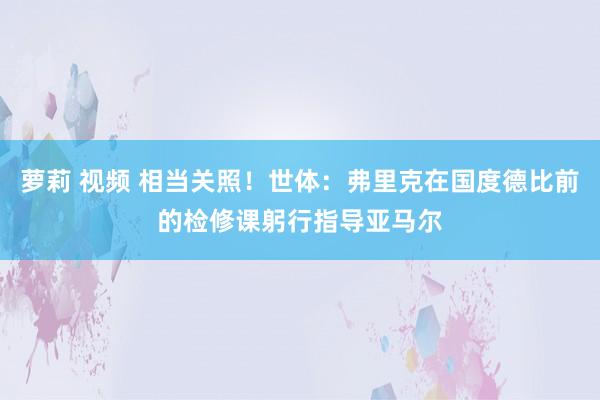 萝莉 视频 相当关照！世体：弗里克在国度德比前的检修课躬行指导亚马尔